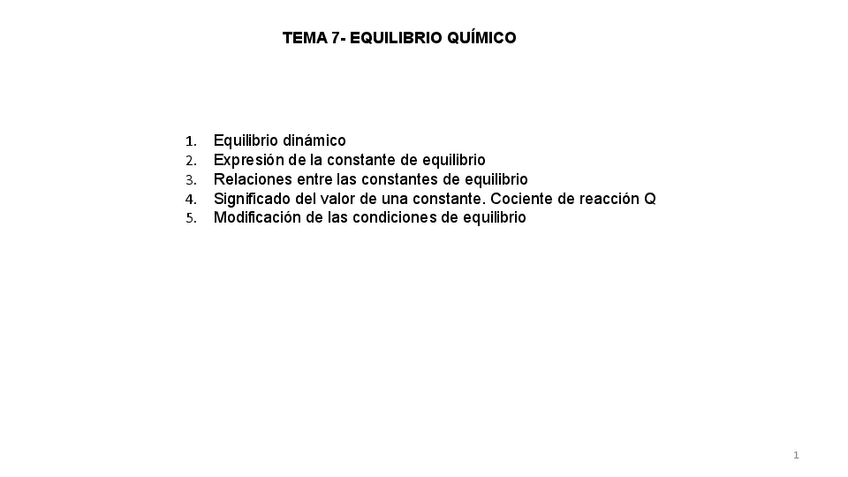 TEMA 7- EQUILIBRIO QUÍMICO

1. Equilibrio dinámico
2. Expresión de la constante de equilibrio
3. Relaciones entre las constantes de equilibrio
4. Significado del valor de una constante. Cociente de reacción Q
5. Modificación de las condiciones de equilibrio

1